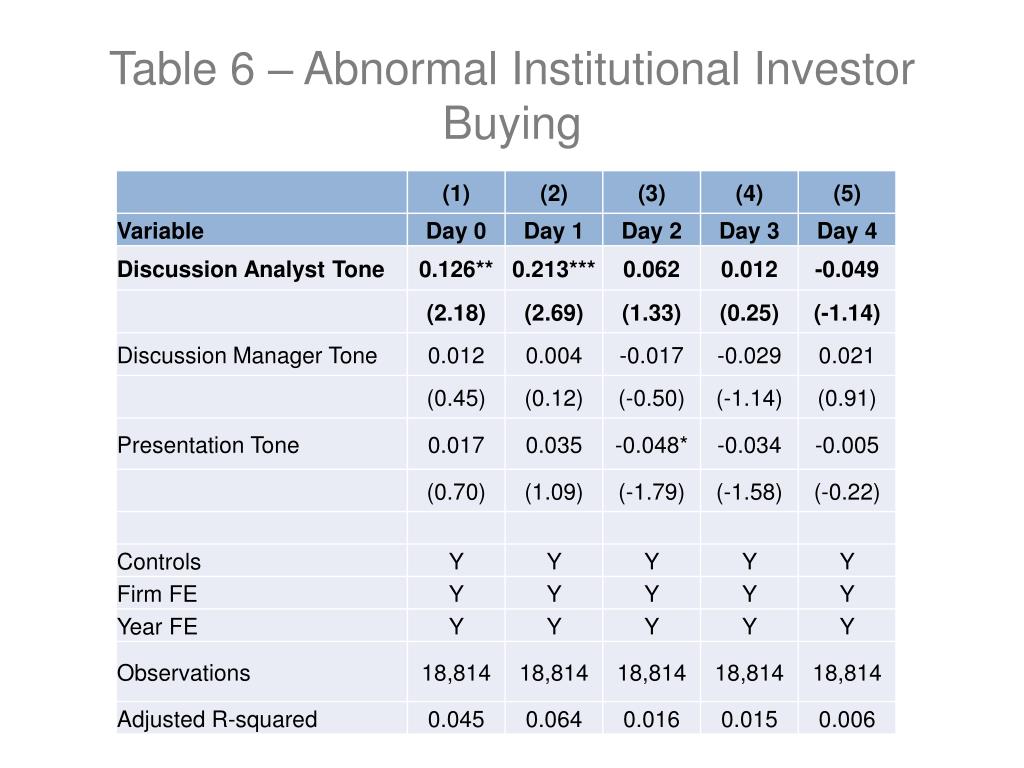 Table 6 – Abnormal Institutional Investor Buying

| | (1) | (2) | (3) | (4) | (5) |
|---|---|---|---|---|---|
| Variable | Day 0 | Day 1 | Day 2 | Day 3 | Day 4 |
| Discussion Analyst Tone | 0.126** | 0.213*** | 0.062 | 0.012 | -0.049 |
| | (2.18) | (2.69) | (1.33) | (0.25) | (-1.14) |
| Discussion Manager Tone | 0.012 | 0.004 | -0.017 | -0.029 | 0.021 |
| | (0.45) | (0.12) | (-0.50) | (-1.14) | (0.91) |
| Presentation Tone | 0.017 | 0.035 | -0.048* | -0.034 | -0.005 |
| | (0.70) | (1.09) | (-1.79) | (-1.58) | (-0.22) |
| | | | | | |
| Controls | Y | Y | Y | Y | Y |
| Firm FE | Y | Y | Y | Y | Y |
| Year FE | Y | Y | Y | Y | Y |
| Observations | 18,814 | 18,814 | 18,814 | 18,814 | 18,814 |
| Adjusted R-squared | 0.045 | 0.064 | 0.016 | 0.015 | 0.006 |